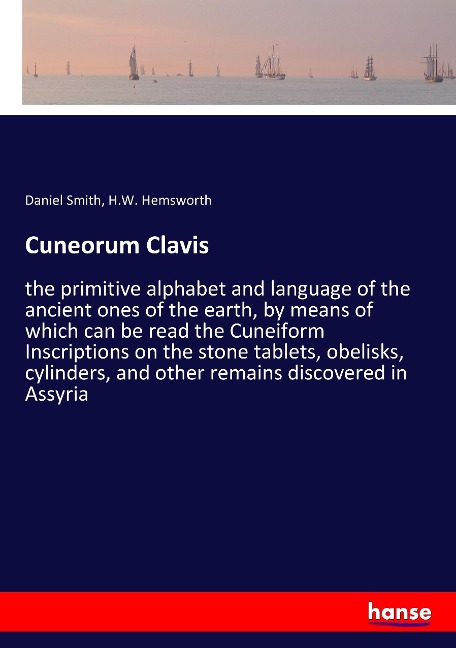 Daniel Smith, H.W. Hemsworth

Cuneorum Clavis

the primitive alphabet and language of the ancient ones of the earth, by means of which can be read the Cuneiform Inscriptions on the stone tablets, obelisks, cylinders, and other remains discovered in Assyria

hanse